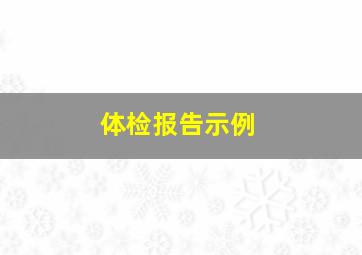 体检报告示例